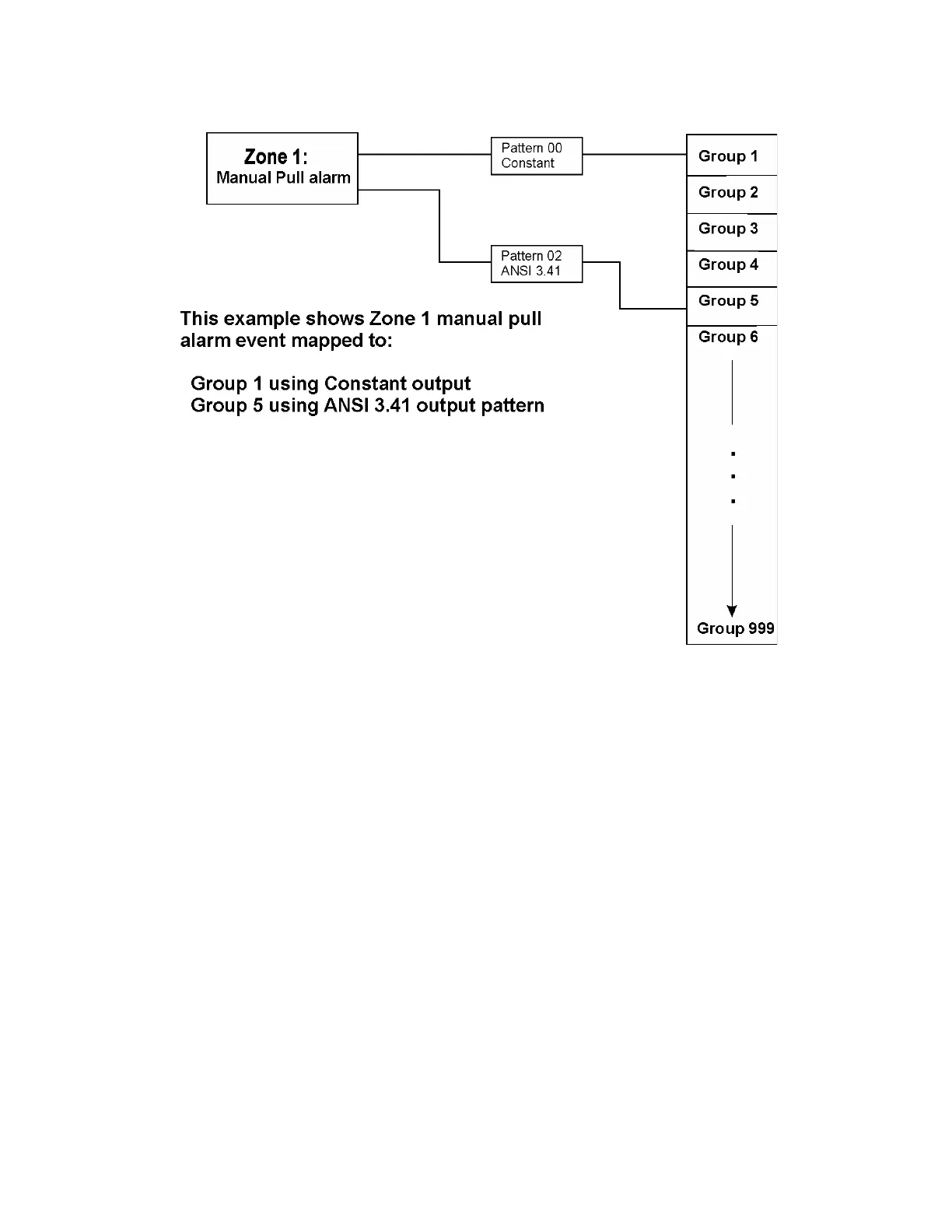 Zone 1:
Manual Pull alarm

Pattern 00
Constant

Pattern 02
ANSI 3.41

Group 1
Group 2
Group 3
Group 4
Group 5
Group 6
.
.
.
Group 999

This example shows Zone 1 manual pull alarm event mapped to:

Group 1 using Constant output
Group 5 using ANSI 3.41 output pattern